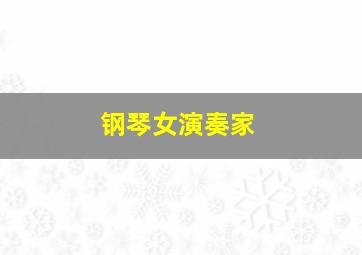 钢琴女演奏家